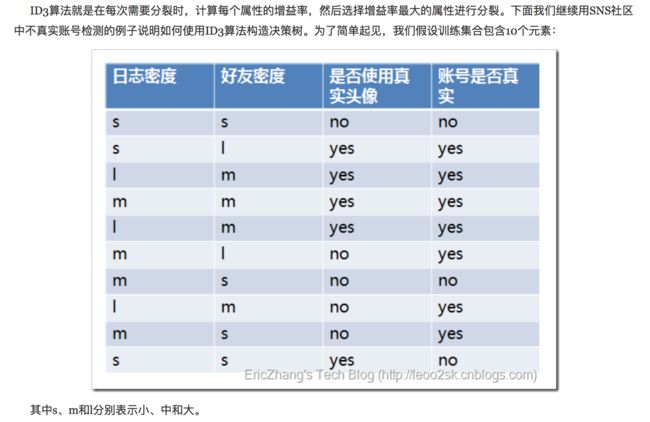 ID3算法就是在每次需要分裂时，计算每个属性的增益率，然后选择增益率最大的属性进行分裂。下面我们继续用SNS社区中不真实账号检测的例子说明如何使用ID3算法构造决策树。为了简单起见，我们假设训练集合包含10个元素：

| 日志密度 | 好友密度 | 是否使用真实头像 | 账号是否真实 |
|---|---|---|---|
| s | s | no | no |
| s | l | yes | yes |
| l | m | yes | yes |
| m | m | yes | yes |
| l | m | yes | yes |
| m | l | no | yes |
| m | s | no | no |
| l | m | no | yes |
| m | s | no | yes |
| s | s | yes | no |

EricZhang's Tech Blog (http://leoo2sk.cnblogs.com)

其中s、m和l分别表示小、中和大。